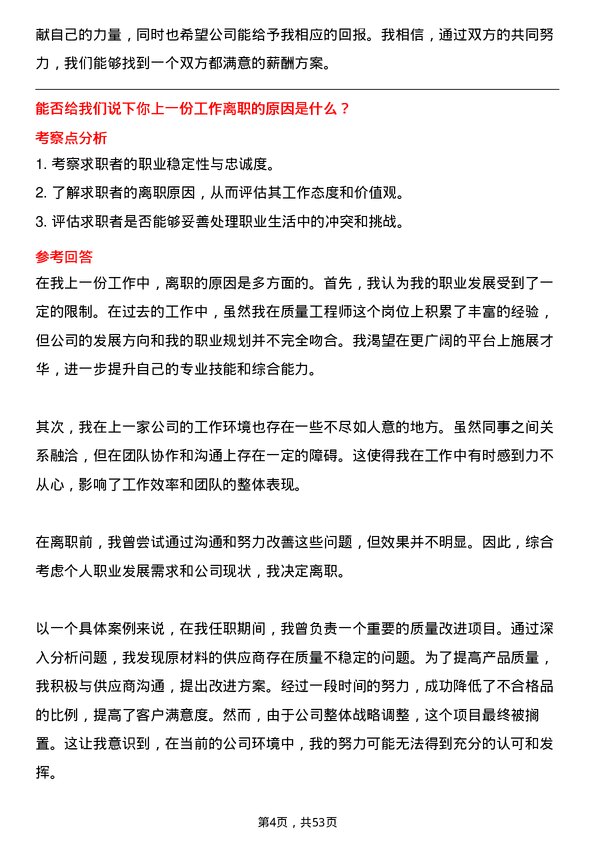 献自己的力量，同时也希望公司能给予我相应的回报。我相信，通过双方的共同努力，我们能够找到一个双方都满意的薪酬方案。

能否给我们说下你上一份工作离职的原因是什么？

考察点分析

1. 考察求职者的职业稳定性与忠诚度。
2. 了解求职者的离职原因，从而评估其工作态度和价值观。
3. 评估求职者是否能够妥善处理职业生活中的冲突和挑战。

参考回答

在我上一份工作中，离职的原因是多方面的。首先，我认为我的职业发展受到了一定的限制。在过去的工作中，虽然我在质量工程师这个岗位上积累了丰富的经验，但公司的发展方向和我的职业规划并不完全吻合。我渴望在更广阔的平台上施展才华，进一步提升自己的专业技能和综合能力。

其次，我在上一家公司的工作环境也存在一些不尽如人意的地方。虽然同事之间关系融洽，但在团队协作和沟通上存在一定的障碍。这使得我在工作中有时感到力不从心，影响了工作效率和团队的整体表现。

在离职前，我曾尝试通过沟通和努力改善这些问题，但效果并不明显。因此，综合考虑个人职业发展需求和公司现状，我决定离职。

以一个具体案例来说，在我任职期间，我曾负责一个重要的质量改进项目。通过深入分析问题，我发现原材料的供应商存在质量不稳定的问题。为了提高产品质量，我积极与供应商沟通，提出改进方案。经过一段时间的努力，成功降低了不合格品的比例，提高了客户满意度。然而，由于公司整体战略调整，这个项目最终被搁置。这让我意识到，在当前的公司环境中，我的努力可能无法得到充分的认可和发挥。

第4页，共53页